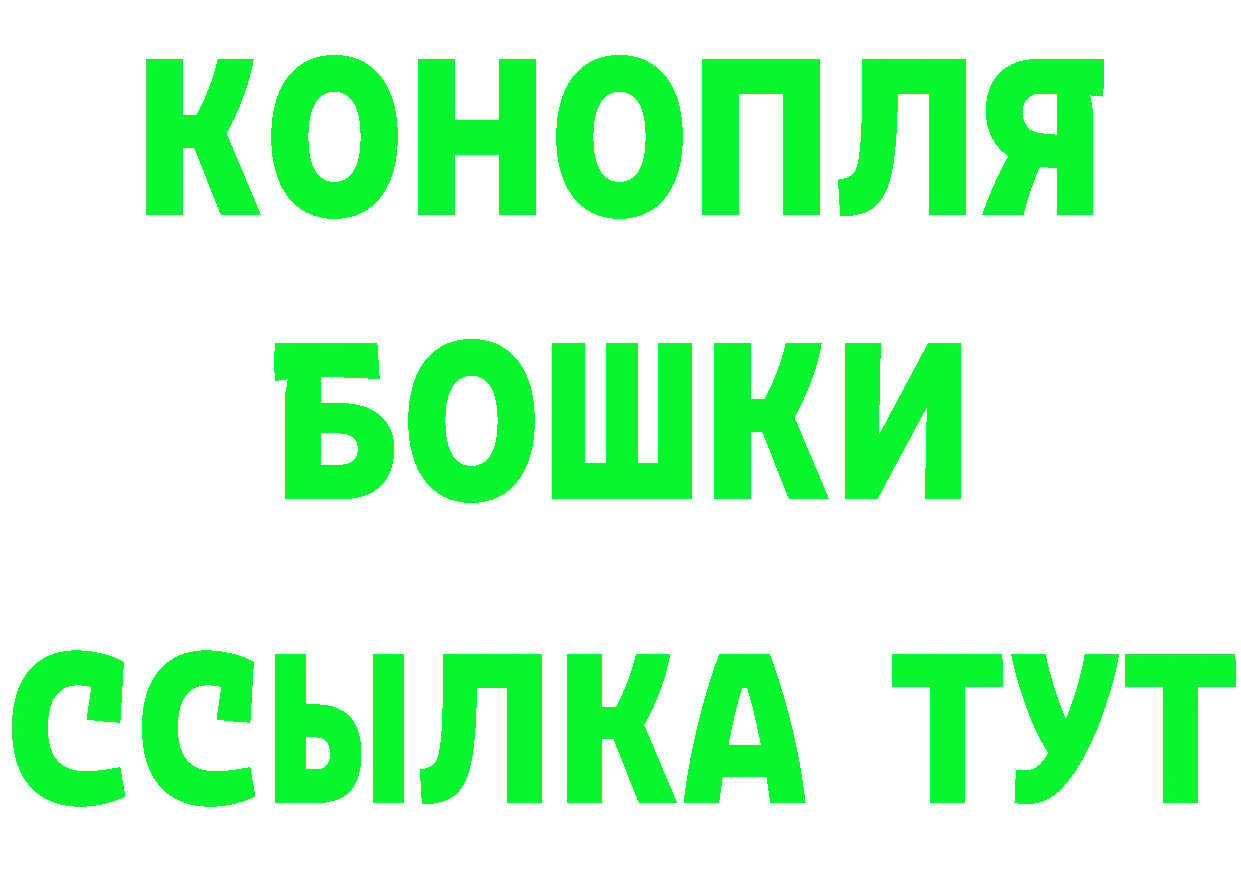 КОНОПЛЯ
БОШКИ
ССЫЛКА ТУТ